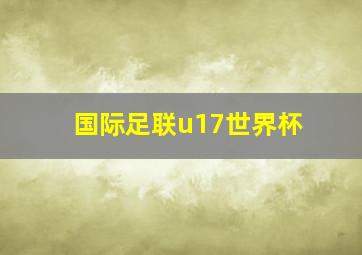 国际足联u17世界杯